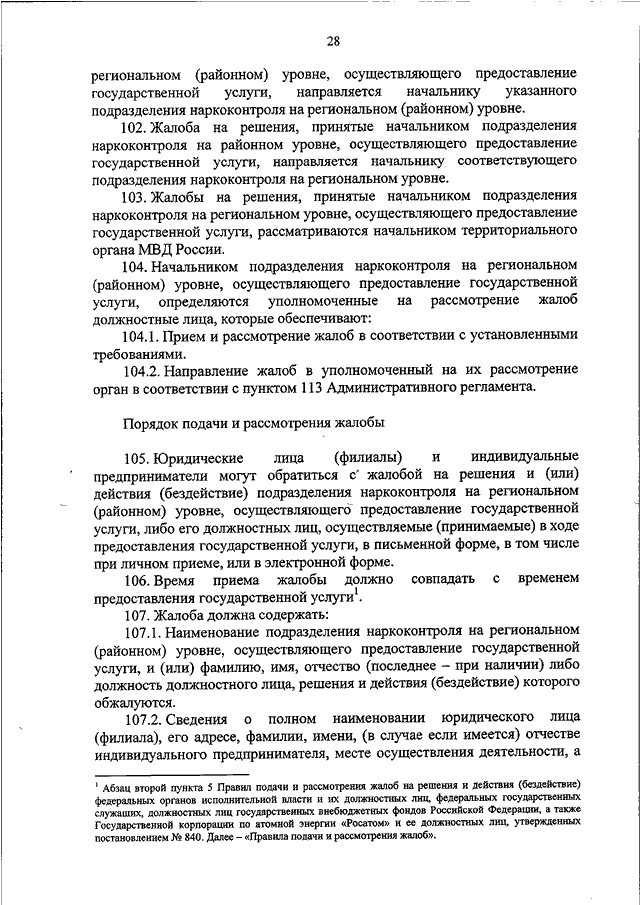 28

региональном (районном) уровне, осуществляющего предоставление государственной услуги, направляется начальнику указанного подразделения наркоконтроля на региональном (районном) уровне.

102. Жалоба на решения, принятые начальником подразделения наркоконтроля на районном уровне, осуществляющего предоставление государственной услуги, направляется начальнику соответствующего подразделения наркоконтроля на региональном уровне.

103. Жалобы на решения, принятые начальником подразделения наркоконтроля на региональном уровне, осуществляющего предоставление государственной услуги, рассматриваются начальником территориального органа МВД России.

104. Начальником подразделения наркоконтроля на региональном (районном) уровне, осуществляющего предоставление государственной услуги, определяются уполномоченные на рассмотрение жалоб должностные лица, которые обеспечивают:

104.1. Прием и рассмотрение жалоб в соответствии с установленными требованиями.

104.2. Направление жалоб в уполномоченный на их рассмотрение орган в соответствии с пунктом 113 Административного регламента.

Порядок подачи и рассмотрения жалобы

105. Юридические лица (филиалы) и индивидуальные предприниматели могут обратиться с жалобой на решения и (или) действия (бездействие) подразделения наркоконтроля на региональном (районном) уровне, осуществляющего предоставление государственной услуги, либо его должностных лиц, осуществляемые (принимаемые) в ходе предоставления государственной услуги, в письменной форме, в том числе при личном приеме, или в электронной форме.

106. Время приема жалобы должно совпадать с временем предоставления государственной услуги$^1$.

107. Жалоба должна содержать:

107.1. Наименование подразделения наркоконтроля на региональном (районном) уровне, осуществляющего предоставление государственной услуги, и (или) фамилию, имя, отчество (последнее – при наличии) либо должность должностного лица, решения и действия (бездействие) которого обжалуются.

107.2. Сведения о полном наименовании юридического лица (филиала), его адресе, фамилии, имени, (в случае если имеется) отчестве индивидуального предпринимателя, месте осуществления деятельности, а

$^1$ Абзац второй пункта 5 Правил подачи и рассмотрения жалоб на решения и действия (бездействие) федеральных органов исполнительной власти и их должностных лиц, федеральных государственных служащих, должностных лиц государственных внебюджетных фондов Российской Федерации, а также Государственной корпорации по атомной энергии «Росатом» и ее должностных лиц, утвержденных постановлением № 840. Далее – «Правила подачи и рассмотрения жалоб».